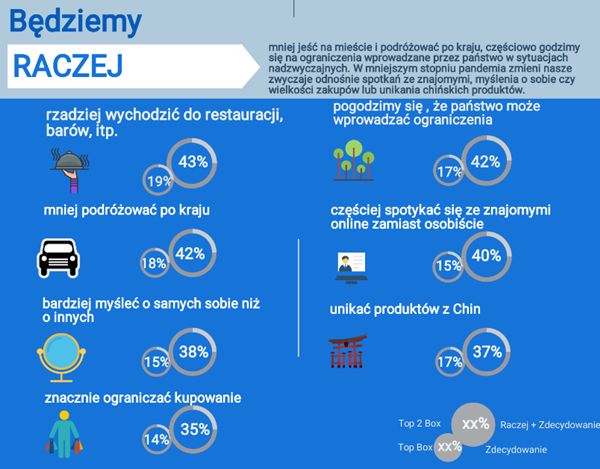 Będziemy

RACZEJ

mniej jeść na mieście i podróżować po kraju, częściowo godzimy się na ograniczenia wprowadzane przez państwo w sytuacjach nadzwyczajnych. W mniejszym stopniu pandemia zmieni nasze zwyczaje odnośnie spotkań ze znajomymi, myślenia o sobie czy wielkości zakupów lub unikania chińskich produktów.

rzadziej wychodzić do restauracji, barów, itp.

19% 43%

mniej podróżować po kraju

18% 42%

bardziej myśleć o samych sobie niż o innych

15% 38%

znacznie ograniczać kupowanie

14% 35%

pogodzimy się , że państwo może wprowadzać ograniczenia

17% 42%

częściej spotykać się ze znajomymi online zamiast osobiście

15% 40%

unikać produktów z Chin

17% 37%

Top 2 Box XX% Raczej + Zdecydowanie

Top Box XX% Zdecydowanie